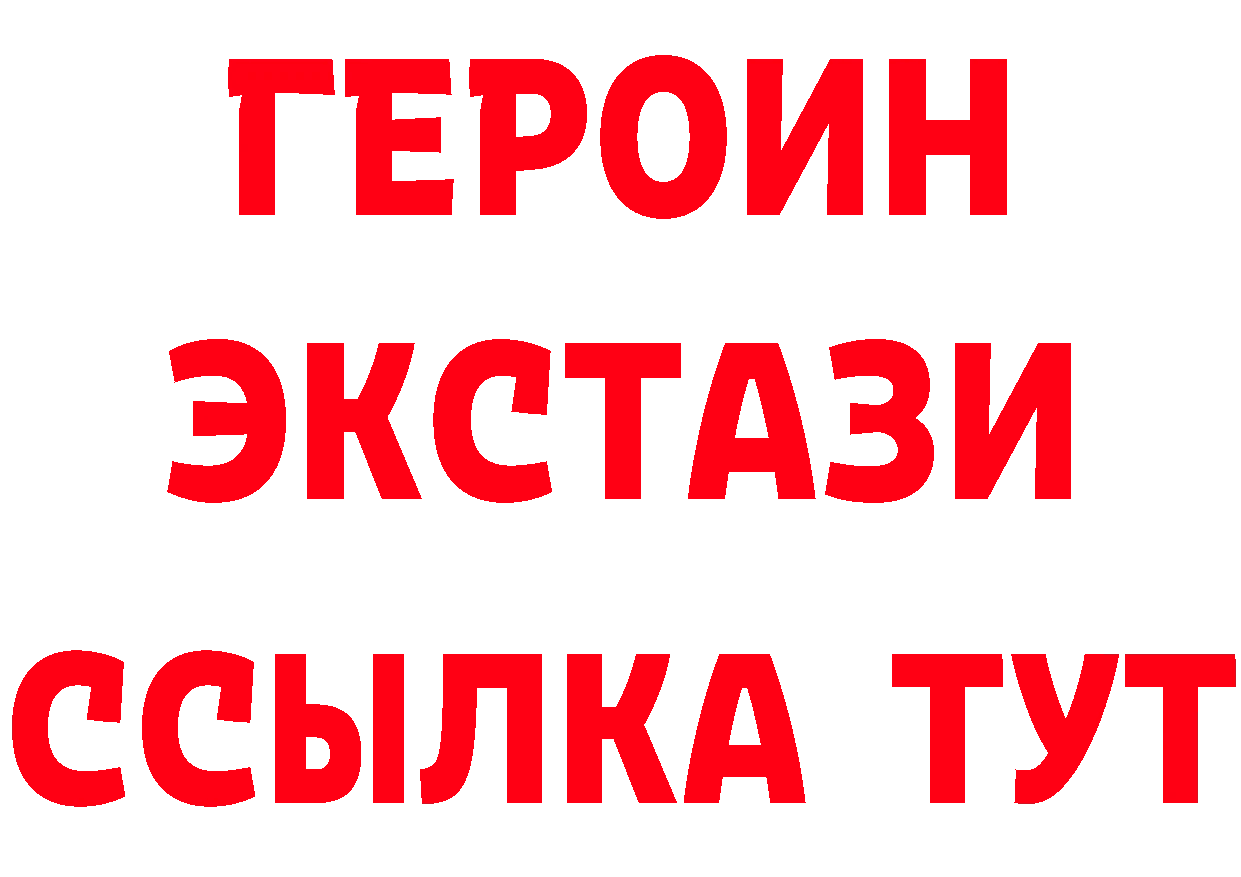 ГЕРОИН
ЭКСТАЗИ
ССЫЛКА ТУТ